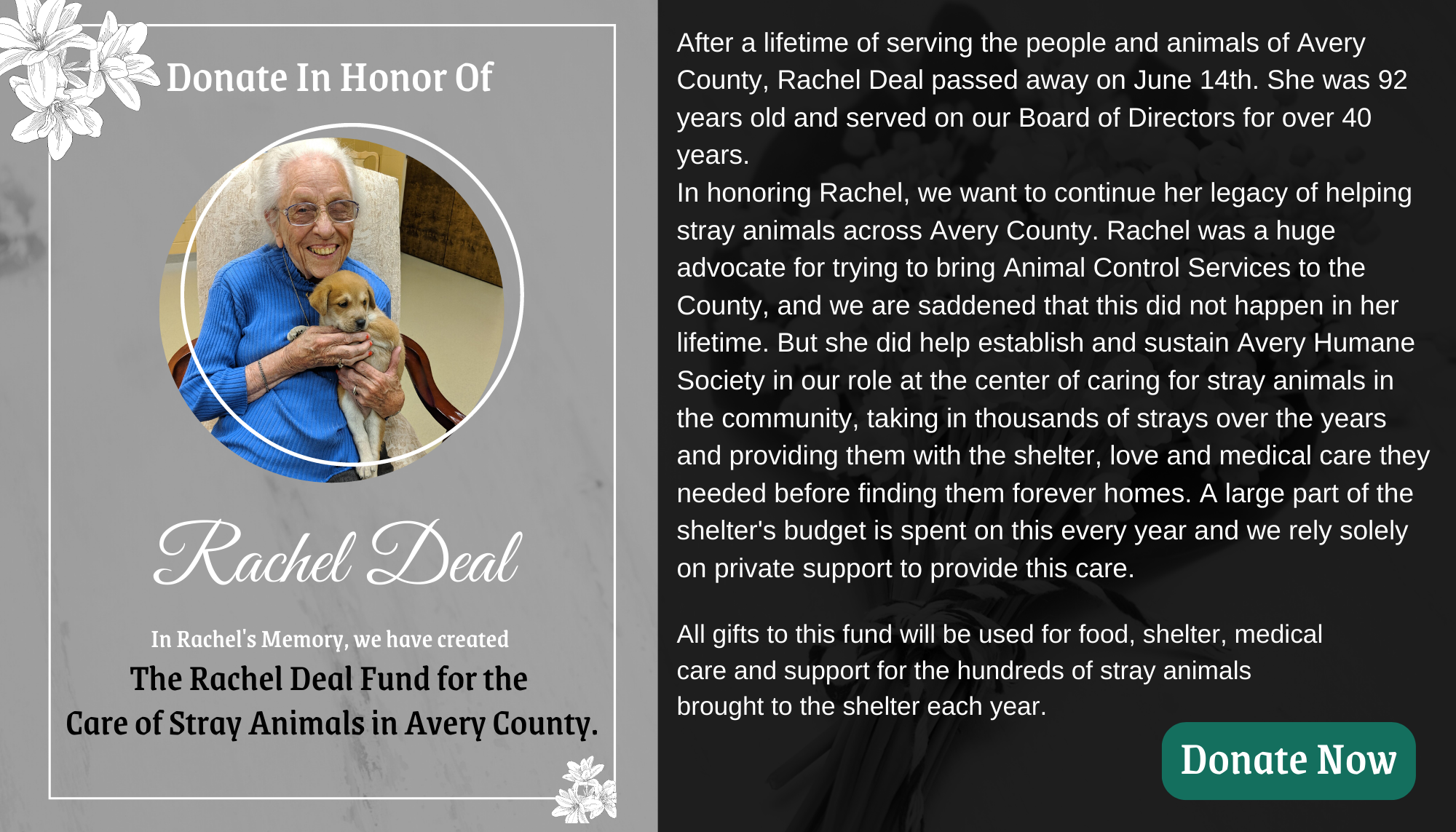 Donate In Honor Of

Rachel Deal

In Rachel's Memory, we have created
The Rachel Deal Fund for the Care of Stray Animals in Avery County.

After a lifetime of serving the people and animals of Avery County, Rachel Deal passed away on June 14th. She was 92 years old and served on our Board of Directors for over 40 years.
In honoring Rachel, we want to continue her legacy of helping stray animals across Avery County. Rachel was a huge advocate for trying to bring Animal Control Services to the County, and we are saddened that this did not happen in her lifetime. But she did help establish and sustain Avery Humane Society in our role at the center of caring for stray animals in the community, taking in thousands of strays over the years and providing them with the shelter, love and medical care they needed before finding them forever homes. A large part of the shelter's budget is spent on this every year and we rely solely on private support to provide this care.

All gifts to this fund will be used for food, shelter, medical care and support for the hundreds of stray animals brought to the shelter each year.

Donate Now